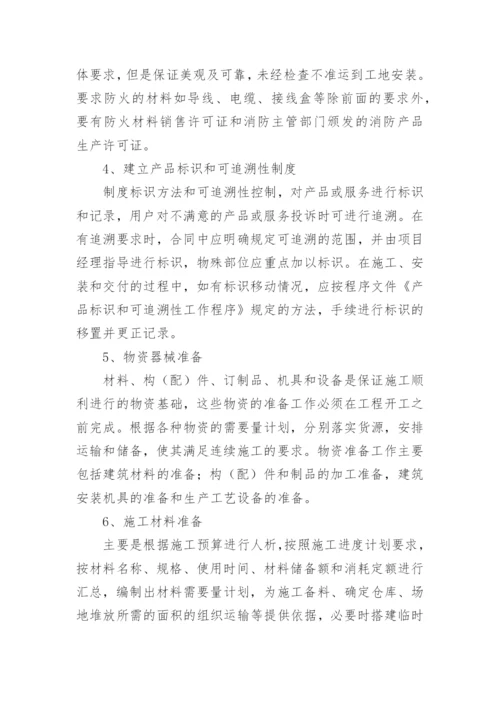 体要求，但是保证美观及可靠，未经检查不准运到工地安装。要求防火的材料如导线、电缆、接线盒等除前面的要求外，要有防火材料销售许可证和消防主管部门颁发的消防产品生产许可证。

4、建立产品标识和可追溯性制度

制度标识方法和可追溯性控制，对产品或服务进行标识和记录，用户对不满意的产品或服务投诉时可进行追溯。在有追溯要求时，合同中应明确规定可追溯的范围，并由项目经理指导进行标识，物殊部位应重点加以标识。在施工、安装和交付的过程中，如有标识移动情况，应按程序文件《产品标识和可追溯性工作程序》规定的方法，手续进行标识的移置并更正记录。

5、物资器械准备

材料、构（配）件、订制品、机具和设备是保证施工顺利进行的物资基础，这些物资的准备工作必须在工程开工之前完成。根据各种物资的需要量计划，分别落实货源，安排运输和储备，使其满足连续施工的要求。物资准备工作主要包括建筑材料的准备；构（配）件和制品的加工准备，建筑安装机具的准备和生产工艺设备的准备。

6、施工材料准备

主要是根据施工预算进行人析，按照施工进度计划要求，按材料名称、规格、使用时间、材料储备额和消耗定额进行汇总，编制出材料需要量计划，为施工备料、确定仓库、场地堆放所需的面积的组织运输等提供依据，必要时搭建临时